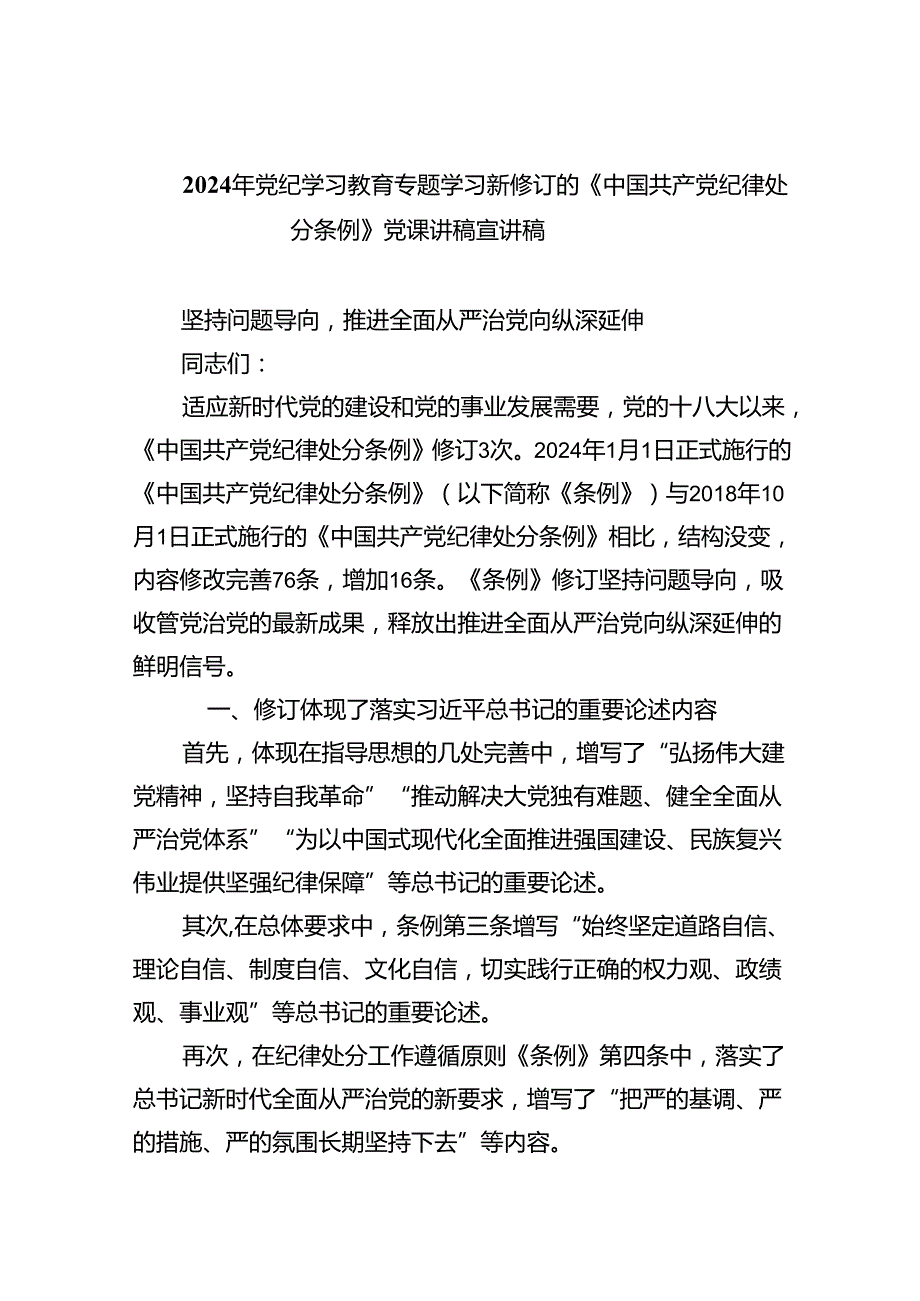 2024年党纪学习教育专题学习新修订的《中国共产党纪律处分条例》党课讲稿宣讲稿

坚持问题导向，推进全面从严治党向纵深延伸

同志们：

适应新时代党的建设和党的事业发展需要，党的十八大以来，《中国共产党纪律处分条例》修订3次。2024年1月1日正式施行的《中国共产党纪律处分条例》（以下简称《条例》）与2018年10月1日正式施行的《中国共产党纪律处分条例》相比，结构没变，内容修改完善76条，增加16条。《条例》修订坚持问题导向，吸收管党治党的最新成果，释放出推进全面从严治党向纵深延伸的鲜明信号。

一、修订体现了落实习近平总书记的重要论述内容

首先，体现在指导思想的几处完善中，增写了“弘扬伟大建党精神，坚持自我革命”“推动解决大党独有难题、健全全面从严治党体系”“为以中国式现代化全面推进强国建设、民族复兴伟业提供坚强纪律保障”等总书记的重要论述。

其次,在总体要求中，条例第三条增写“始终坚定道路自信、理论自信、制度自信、文化自信，切实践行正确的权力观、政绩观、事业观”等总书记的重要论述。

再次，在纪律处分工作遵循原则《条例》第四条中，落实了总书记新时代全面从严治党的新要求，增写了“把严的基调、严的措施、严的氛围长期坚持下去”等内容。